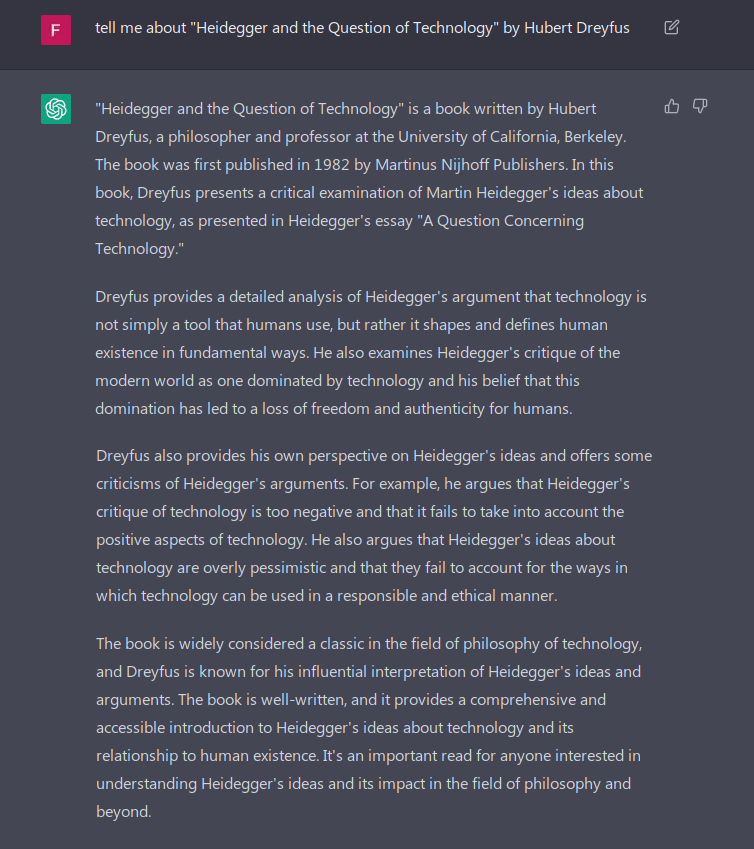 F

tell me about "Heidegger and the Question of Technology" by Hubert Dreyfus

"Heidegger and the Question of Technology" is a book written by Hubert Dreyfus, a philosopher and professor at the University of California, Berkeley. The book was first published in 1982 by Martinus Nijhoff Publishers. In this book, Dreyfus presents a critical examination of Martin Heidegger's ideas about technology, as presented in Heidegger's essay "A Question Concerning Technology."

Dreyfus provides a detailed analysis of Heidegger's argument that technology is not simply a tool that humans use, but rather it shapes and defines human existence in fundamental ways. He also examines Heidegger's critique of the modern world as one dominated by technology and his belief that this domination has led to a loss of freedom and authenticity for humans.

Dreyfus also provides his own perspective on Heidegger's ideas and offers some criticisms of Heidegger's arguments. For example, he argues that Heidegger's critique of technology is too negative and that it fails to take into account the positive aspects of technology. He also argues that Heidegger's ideas about technology are overly pessimistic and that they fail to account for the ways in which technology can be used in a responsible and ethical manner.

The book is widely considered a classic in the field of philosophy of technology, and Dreyfus is known for his influential interpretation of Heidegger's ideas and arguments. The book is well-written, and it provides a comprehensive and accessible introduction to Heidegger's ideas about technology and its relationship to human existence. It's an important read for anyone interested in understanding Heidegger's ideas and its impact in the field of philosophy and beyond.